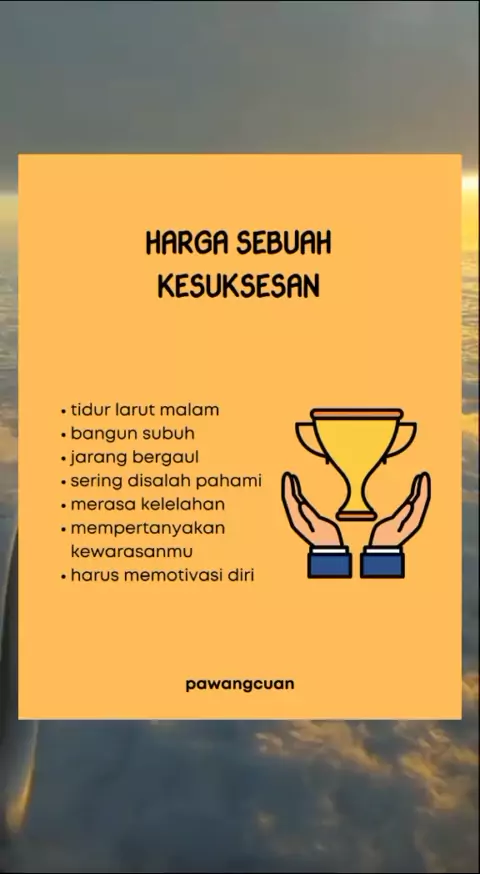 HARGA SEBUAH KESUKSESAN

• tidur larut malam
• bangun subuh
• jarang bergaul
• sering disalah pahami
• merasa kelelahan
• mempertanyakan kewarasanmu
• harus memotivasi diri

pawangcuan